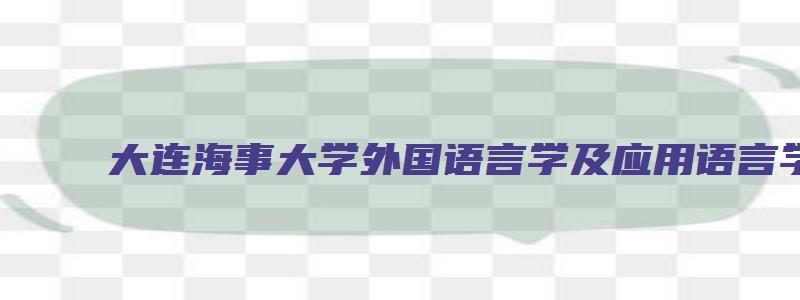 大连海事大学外国语言学及应用语言学